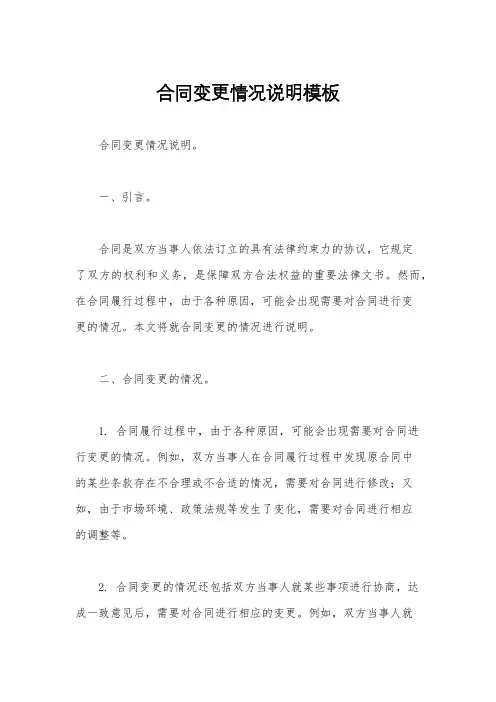 合同变更情况说明模板

合同变更情况说明。

一、引言。

合同是双方当事人依法订立的具有法律约束力的协议，它规定了双方的权利和义务，是保障双方合法权益的重要法律文书。然而，在合同履行过程中，由于各种原因，可能会出现需要对合同进行变更的情况。本文将就合同变更的情况进行说明。

二、合同变更的情况。

1. 合同履行过程中，由于各种原因，可能会出现需要对合同进行变更的情况。例如，双方当事人在合同履行过程中发现原合同中的某些条款存在不合理或不合适的情况，需要对合同进行修改；又如，由于市场环境、政策法规等发生了变化，需要对合同进行相应的调整等。

2. 合同变更的情况还包括双方当事人就某些事项进行协商，达成一致意见后，需要对合同进行相应的变更。例如，双方当事人就